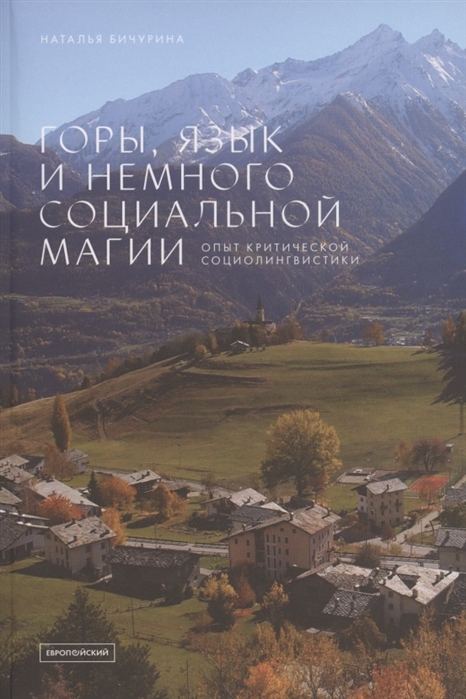 НАТАЛЬЯ БИЧУРИНА

ГОРЫ, ЯЗЫК И НЕМНОГО СОЦИАЛЬНОЙ МАГИИ

ОПЫТ КРИТИЧЕСКОЙ СОЦИОЛИНГВИСТИКИ

ЕВРОПЕЙСКИЙ